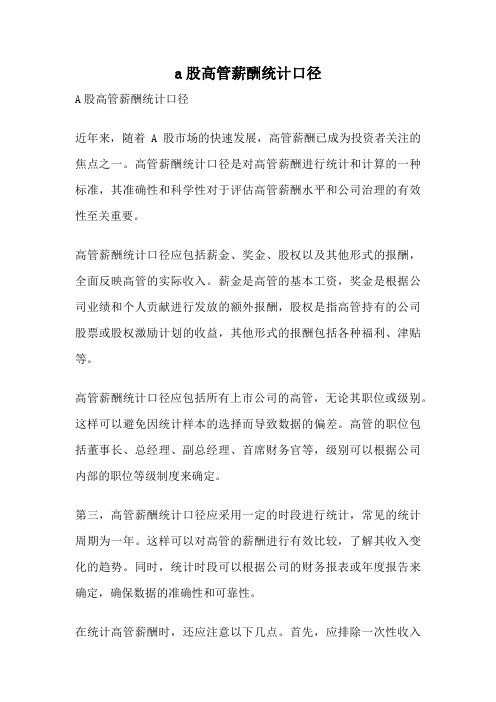 a股高管薪酬统计口径

A股高管薪酬统计口径

近年来，随着 A 股市场的快速发展，高管薪酬已成为投资者关注的焦点之一。高管薪酬统计口径是对高管薪酬进行统计和计算的一种标准，其准确性和科学性对于评估高管薪酬水平和公司治理的有效性至关重要。

高管薪酬统计口径应包括薪金、奖金、股权以及其他形式的报酬，全面反映高管的实际收入。薪金是高管的基本工资，奖金是根据公司业绩和个人贡献进行发放的额外报酬，股权是指高管持有的公司股票或股权激励计划的收益，其他形式的报酬包括各种福利、津贴等。

高管薪酬统计口径应包括所有上市公司的高管，无论其职位或级别。这样可以避免因统计样本的选择而导致数据的偏差。高管的职位包括董事长、总经理、副总经理、首席财务官等，级别可以根据公司内部的职位等级制度来确定。

第三，高管薪酬统计口径应采用一定的时段进行统计，常见的统计周期为一年。这样可以对高管的薪酬进行有效比较，了解其收入变化的趋势。同时，统计时段可以根据公司的财务报表或年度报告来确定，确保数据的准确性和可靠性。

在统计高管薪酬时，还应注意以下几点。首先，应排除一次性收入